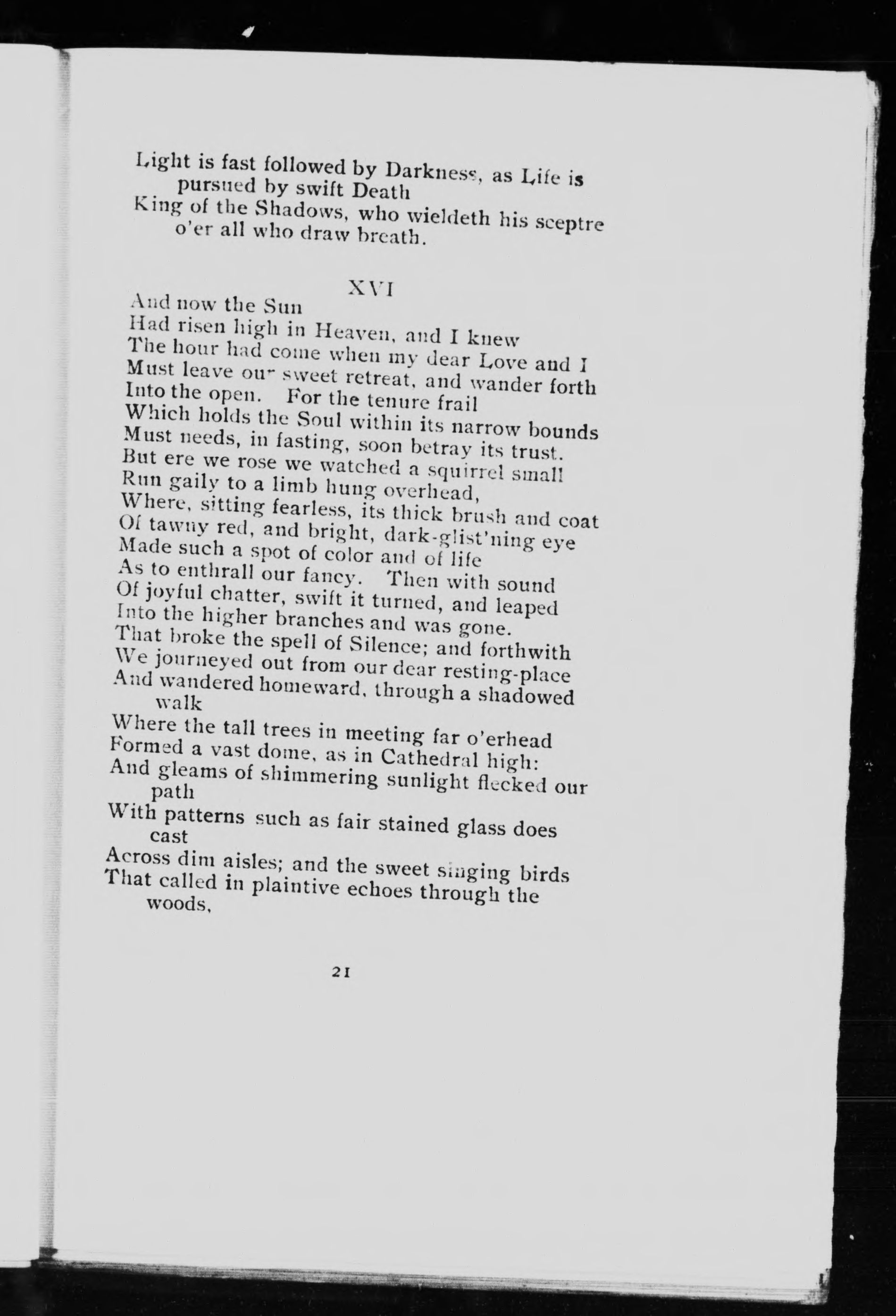 Light is fast followed by Darkness, as Life is pursued by swift Death
King of the Shadows, who wieldeth his sceptre o'er all who draw breath.

XVI

And now the Sun
Had risen high in Heaven, and I knew
The hour had come when my dear Love and I
Must leave our sweet retreat, and wander forth
Into the open. For the tenure frail
Which holds the Soul within its narrow bounds
Must needs, in fasting, soon betray its trust.
But ere we rose we watched a squirrel small
Run gaily to a limb hung overhead,
Where, sitting fearless, its thick brush and coat
Of tawny red, and bright, dark-glist'ning eye
Made such a spot of color and of life
As to enthrall our fancy. Then with sound
Of joyful chatter, swift it turned, and leaped
Into the higher branches and was gone.
That broke the spell of Silence; and forthwith
We journeyed out from our dear resting-place
And wandered homeward, through a shadowed walk
Where the tall trees in meeting far o'erhead
Formed a vast dome, as in Cathedral high:
And gleams of shimmering sunlight flecked our path
With patterns such as fair stained glass does cast
Across dim aisles; and the sweet singing birds
That called in plaintive echoes through the woods,

21